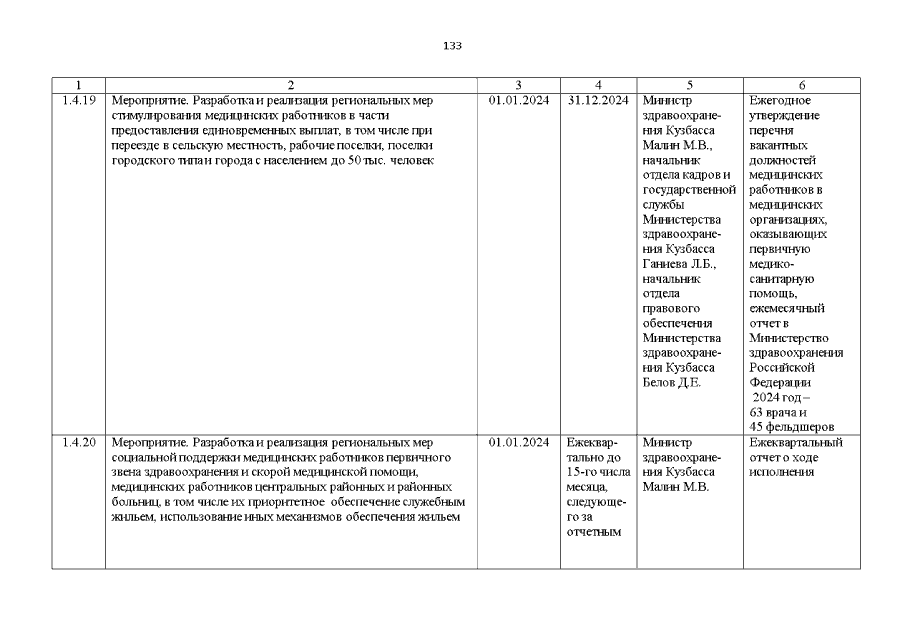 133

| 1 | 2 | 3 | 4 | 5 | 6 |
|---|---|---|---|---|---|
| 1.4.19 | Мероприятие. Разработка и реализация региональных мер стимулирования медицинских работников в части предоставления единовременных выплат, в том числе при переезде в сельскую местность, рабочие поселки, поселки городского типа и города с населением до 50 тыс. человек | 01.01.2024 | 31.12.2024 | Министр здравоохранения Кузбасса Малин М.В., начальник отдела кадров и государственной службы Министерства здравоохранения Кузбасса Ганиева Л.Б., начальник отдела правового обеспечения Министерства здравоохранения Кузбасса Белов Д.Е. | Ежегодное утверждение перечня вакантных должностей медицинских работников в медицинских организациях, оказывающих первичную медико-санитарную помощь, ежемесячный отчет в Министерство здравоохранения Российской Федерации 2024 год – 63 врача и 45 фельдшеров |
| 1.4.20 | Мероприятие. Разработка и реализация региональных мер социальной поддержки медицинских работников первичного звена здравоохранения и скорой медицинской помощи, медицинских работников центральных районных и районных больниц, в том числе их приоритетное обеспечение служебным жильем, использование иных механизмов обеспечения жильем | 01.01.2024 | Ежеквартально до 15-го числа месяца, следующего за отчетным | Министр здравоохранения Кузбасса Малин М.В. | Ежеквартальный отчет о ходе исполнения |